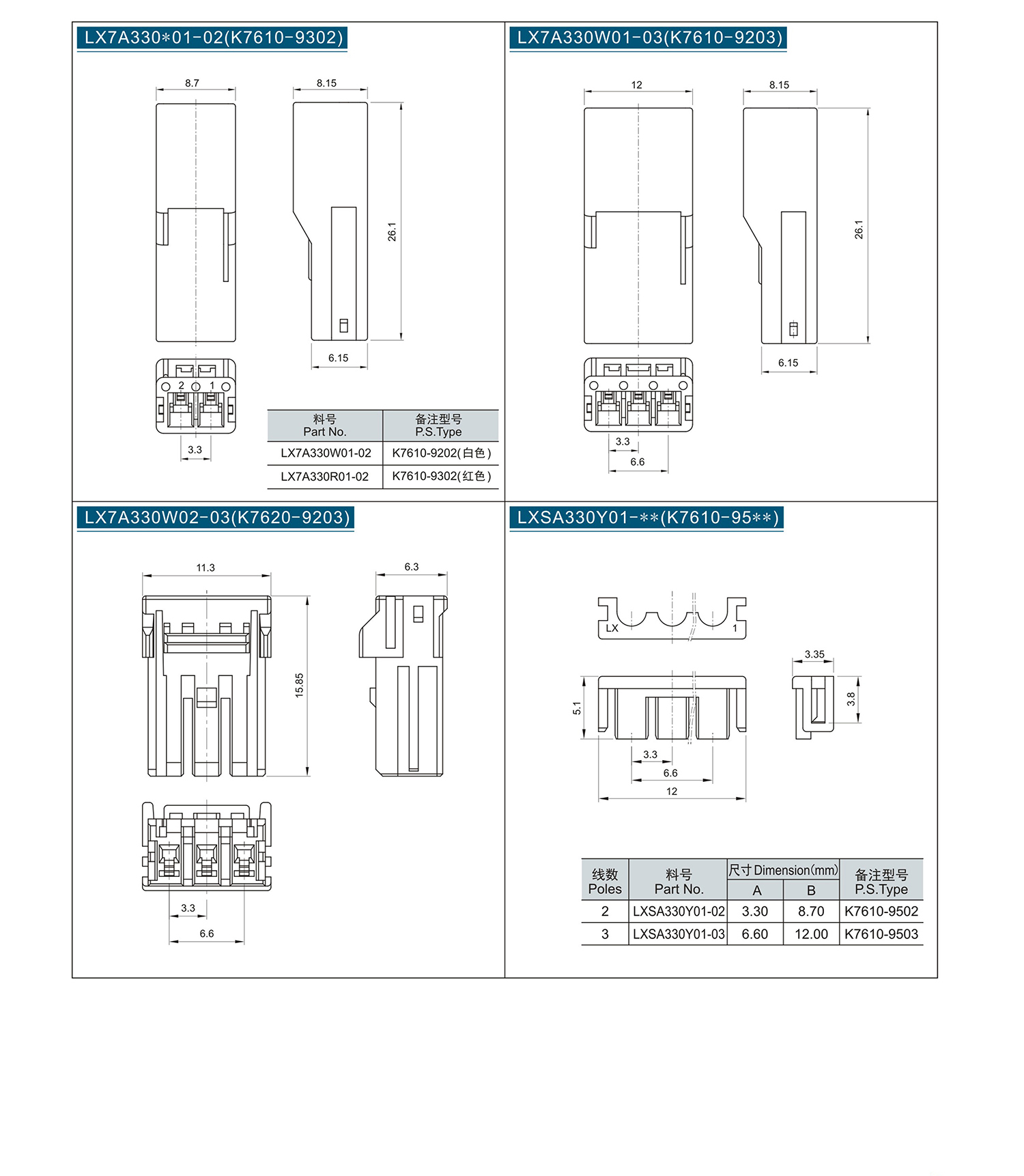 LX7A330*01-02(K7610-9302)

8.7

8.15

26.1

6.15

2 1

3.3

| 料号 Part No. | 备注型号 P.S.Type |
|---|---|
| LX7A330W01-02 | K7610-9202(白色) |
| LX7A330R01-02 | K7610-9302(红色) |

LX7A330W01-03(K7610-9203)

12

8.15

26.1

6.15

3.3

6.6

LX7A330W02-03(K7620-9203)

11.3

6.3

15.85

3.3

6.6

LXSA330Y01-**(K7610-95**)

LX

1

3.35

5.1

3.8

3.3

6.6

12

| 线数 Poles | 料号 Part No. | 尺寸 Dimension(mm) A | 尺寸 Dimension(mm) B | 备注型号 P.S.Type |
|---|---|---|---|---|
| 2 | LXSA330Y01-02 | 3.30 | 8.70 | K7610-9502 |
| 3 | LXSA330Y01-03 | 6.60 | 12.00 | K7610-9503 |